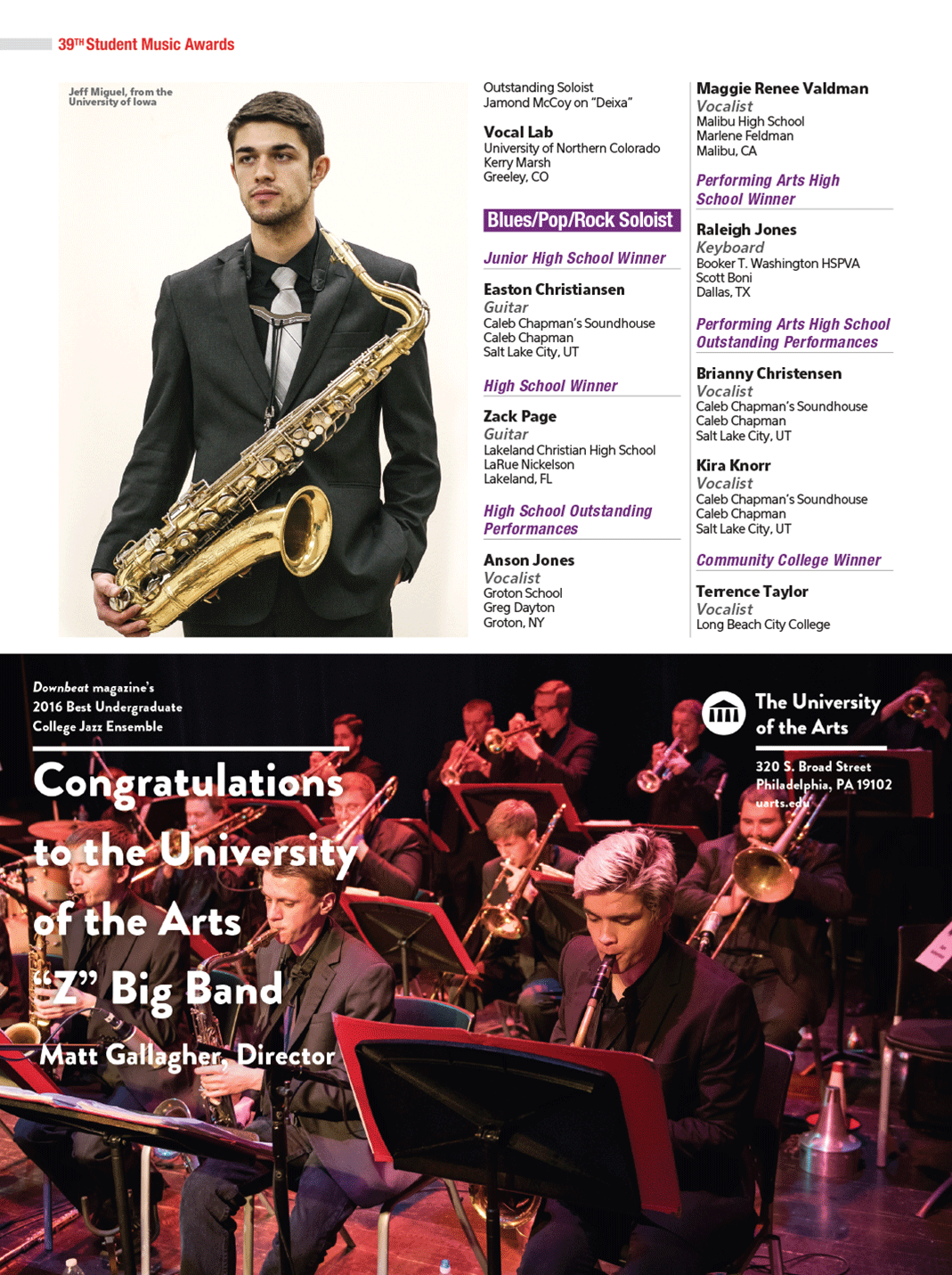 39TH Student Music Awards

Jeff Miguel, from the University of Iowa

Outstanding Soloist
Jamond McCoy on "Deixa"

Vocal Lab
University of Northern Colorado
Kerry Marsh
Greeley, CO

Blues/Pop/Rock Soloist

Junior High School Winner

Easton Christiansen
Guitar
Caleb Chapman's Soundhouse
Caleb Chapman
Salt Lake City, UT

High School Winner

Zack Page
Guitar
Lakeland Christian High School
LaRue Nickelson
Lakeland, FL

High School Outstanding Performances

Anson Jones
Vocalist
Groton School
Greg Dayton
Groton, NY

Maggie Renee Valdman
Vocalist
Malibu High School
Marlene Feldman
Malibu, CA

Performing Arts High School Winner

Raleigh Jones
Keyboard
Booker T. Washington HSPVA
Scott Boni
Dallas, TX

Performing Arts High School Outstanding Performances

Brianny Christensen
Vocalist
Caleb Chapman's Soundhouse
Caleb Chapman
Salt Lake City, UT

Kira Knorr
Vocalist
Caleb Chapman's Soundhouse
Caleb Chapman
Salt Lake City, UT

Community College Winner

Terrence Taylor
Vocalist
Long Beach City College

Downbeat magazine's
2016 Best Undergraduate
College Jazz Ensemble

Congratulations to the University of the Arts "Z" Big Band

Matt Gallagher, Director

The University of the Arts

320 S. Broad Street
Philadelphia, PA 19102
uarts.edu